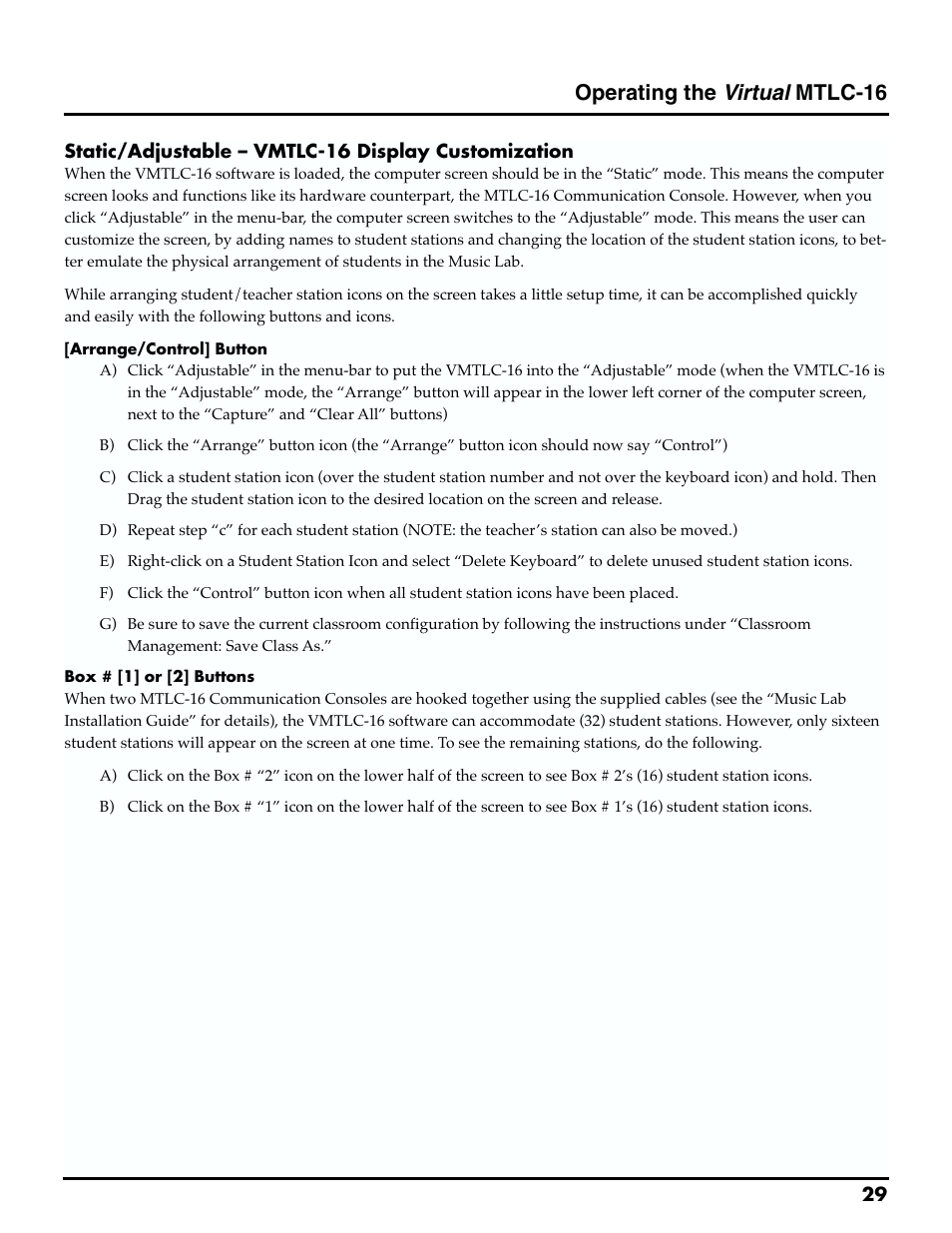 Operating the Virtual MTLC-16

Static/Adjustable – VMTLC-16 Display Customization
When the VMTLC-16 software is loaded, the computer screen should be in the “Static” mode. This means the computer screen looks and functions like its hardware counterpart, the MTLC-16 Communication Console. However, when you click “Adjustable” in the menu-bar, the computer screen switches to the “Adjustable” mode. This means the user can customize the screen, by adding names to student stations and changing the location of the student station icons, to better emulate the physical arrangement of students in the Music Lab.

While arranging student/teacher station icons on the screen takes a little setup time, it can be accomplished quickly and easily with the following buttons and icons.

[Arrange/Control] Button
A) Click “Adjustable” in the menu-bar to put the VMTLC-16 into the “Adjustable” mode (when the VMTLC-16 is in the “Adjustable” mode, the “Arrange” button will appear in the lower left corner of the computer screen, next to the “Capture” and “Clear All” buttons)

B) Click the “Arrange” button icon (the “Arrange” button icon should now say “Control”)

C) Click a student station icon (over the student station number and not over the keyboard icon) and hold. Then Drag the student station icon to the desired location on the screen and release.

D) Repeat step “c” for each student station (NOTE: the teacher’s station can also be moved.)

E) Right-click on a Student Station Icon and select “Delete Keyboard” to delete unused student station icons.

F) Click the “Control” button icon when all student station icons have been placed.

G) Be sure to save the current classroom configuration by following the instructions under “Classroom Management: Save Class As.”

Box # [1] or [2] Buttons
When two MTLC-16 Communication Consoles are hooked together using the supplied cables (see the “Music Lab Installation Guide” for details), the VMTLC-16 software can accommodate (32) student stations. However, only sixteen student stations will appear on the screen at one time. To see the remaining stations, do the following.

A) Click on the Box # “2” icon on the lower half of the screen to see Box # 2’s (16) student station icons.

B) Click on the Box # “1” icon on the lower half of the screen to see Box # 1’s (16) student station icons.

29